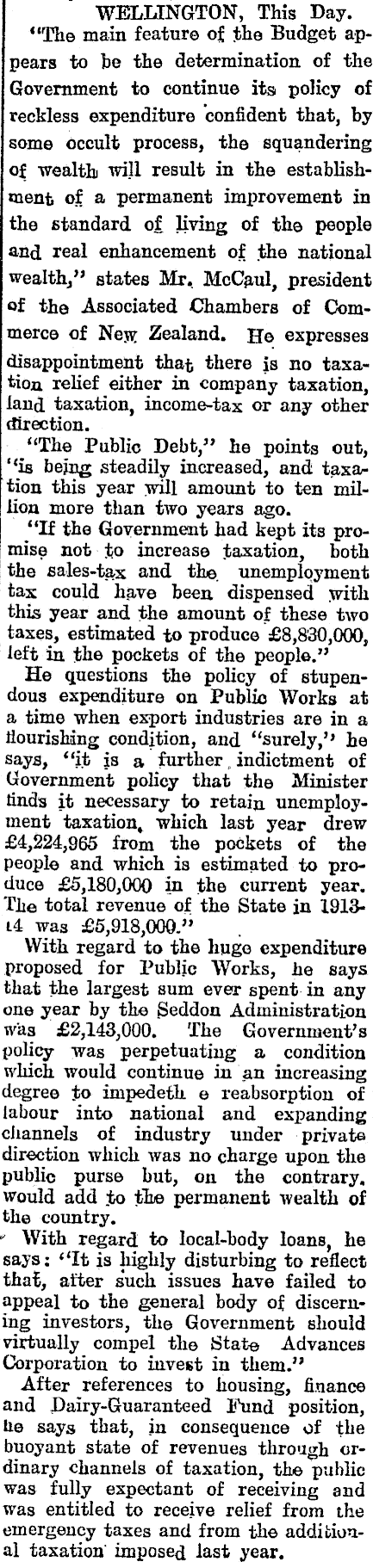 WELLINGTON, This Day.

"The main feature of the Budget appears to be the determination of the Government to continue its policy of reckless expenditure confident that, by some occult process, the squandering of wealth will result in the establishment of a permanent improvement in the standard of living of the people and real enhancement of the national wealth," states Mr. McCaul, president of the Associated Chambers of Commerce of New Zealand. He expresses disappointment that there is no taxation relief either in company taxation, land taxation, income-tax or any other direction.

"The Public Debt," he points out, "is being steadily increased, and taxation this year will amount to ten million more than two years ago.

"If the Government had kept its promise not to increase taxation, both the sales-tax and the unemployment tax could have been dispensed with this year and the amount of these two taxes, estimated to produce £8,830,000, left in the pockets of the people."

He questions the policy of stupendous expenditure on Public Works at a time when export industries are in a flourishing condition, and "surely," he says, "it is a further indictment of Government policy that the Minister finds it necessary to retain unemployment taxation, which last year drew £4,224,965 from the pockets of the people and which is estimated to produce £5,180,000 in the current year. The total revenue of the State in 1913-14 was £5,918,000."

With regard to the huge expenditure proposed for Public Works, he says that the largest sum ever spent in any one year by the Seddon Administration was £2,143,000. The Government's policy was perpetuating a condition which would continue in an increasing degree to impedeth e reabsorption of labour into national and expanding channels of industry under private direction which was no charge upon the public purse but, on the contrary, would add to the permanent wealth of the country.

With regard to local-body loans, he says: "It is highly disturbing to reflect that, after such issues have failed to appeal to the general body of discerning investors, the Government should virtually compel the State Advances Corporation to invest in them."

After references to housing, finance and Dairy-Guaranteed Fund position, he says that, in consequence of the buoyant state of revenues through ordinary channels of taxation, the public was fully expectant of receiving and was entitled to receive relief from the emergency taxes and from the additional taxation imposed last year.